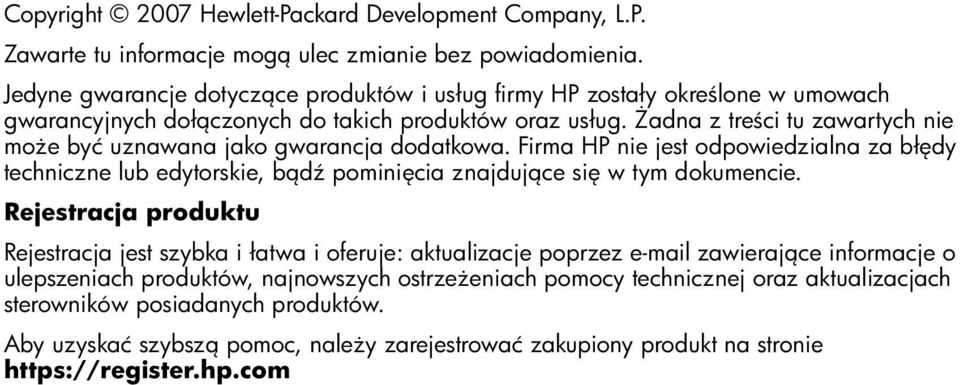 Copyright © 2007 Hewlett-Packard Development Company, L.P.

Zawarte tu informacje mogą ulec zmianie bez powiadomienia.

Jedyne gwarancje dotyczące produktów i usług firmy HP zostały określone w umowach gwarancyjnych dołączonych do takich produktów oraz usług. Żadna z treści tu zawartych nie może być uznawana jako gwarancja dodatkowa. Firma HP nie jest odpowiedzialna za błędy techniczne lub edytorskie, bądź pominięcia znajdujące się w tym dokumencie.

Rejestracja produktu

Rejestracja jest szybka i łatwa i oferuje: aktualizacje poprzez e-mail zawierające informacje o ulepszeniach produktów, najnowszych ostrzeżeniach pomocy technicznej oraz aktualizacjach sterowników posiadanych produktów.

Aby uzyskać szybszą pomoc, należy zarejestrować zakupiony produkt na stronie https://register.hp.com